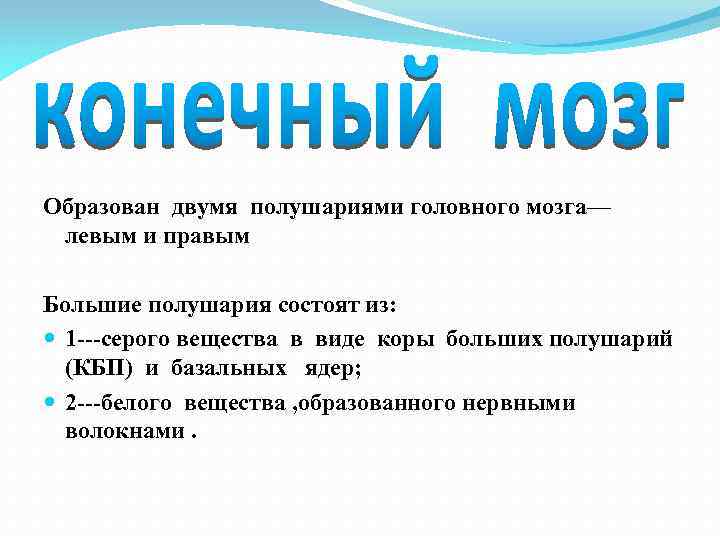 конечный мозг

Образован двумя полушариями головного мозга— левым и правым

Большие полушария состоят из:

1---серого вещества в виде коры больших полушарий (КБП) и базальных ядер;

2---белого вещества ,образованного нервными волокнами .